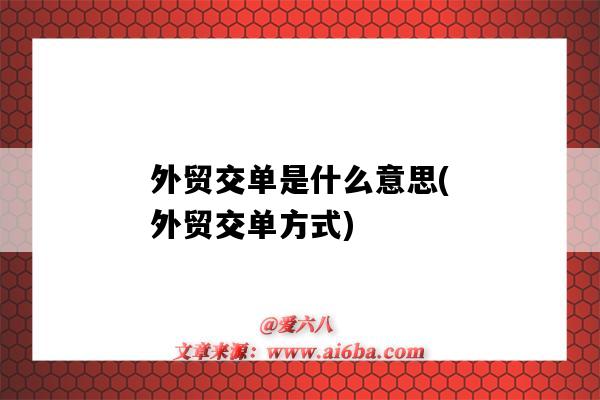 外贸交单是什么意思(外贸交单方式)

@爱六八
文章来源：www.ai6ba.com